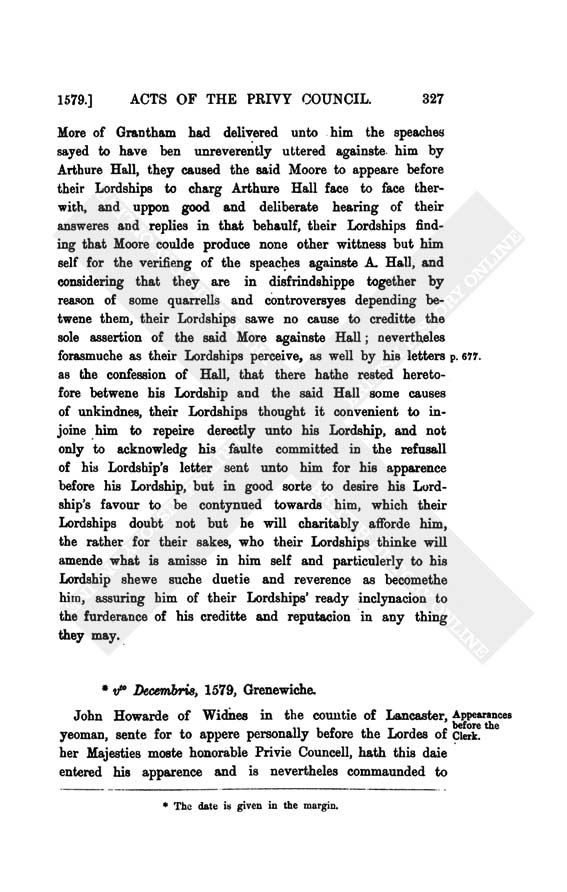 1579.] ACTS OF THE PRIVY COUNCIL. 327

More of Grantham had delivered unto him the speaches sayed to have ben unreverently uttered againste him by Arthure Hall, they caused the said Moore to appeare before their Lordships to charg Arthure Hall face to face therwith, and uppon good and deliberate hearing of their answeres and replies in that behaulf, their Lordships finding that Moore coulde produce none other wittness but him self for the verifieng of the speaches againste A. Hall, and considering that they are in disfrindshippe together by reason of some quarrells and controversyes depending betwene them, their Lordships sawe no cause to creditte the sole assertion of the said More againste Hall; nevertheles forasmuche as their Lordships perceive, as well by his letters as the confession of Hall, that there hathe rested heretofore betwene his Lordship and the said Hall some causes of unkindnes, their Lordships thought it convenient to injoine him to repeire derectly unto his Lordship, and not only to acknowledg his faulte committed in the refusall of his Lordship's letter sent unto him for his apparence before his Lordship, but in good sorte to desire his Lordship's favour to be contynued towards him, which their Lordships doubt not but he will charitably afforde him, the rather for their sakes, who their Lordships thinke will amende what is amisse in him self and particulerly to his Lordship shewe suche duetie and reverence as becomethe him, assuring him of their Lordships' ready inclynacion to the furderance of his creditte and reputacion in any thing they may.

p. 677.

* $v^{to}$ Decembris, 1579, Grenewiche.

John Howarde of Widnes in the countie of Lancaster, yeoman, sente for to appere personally before the Lordes of her Majesties moste honorable Privie Councell, hath this daie entered his apparence and is nevertheles commaunded to

Appearances before the Clerk.

* The date is given in the margin.